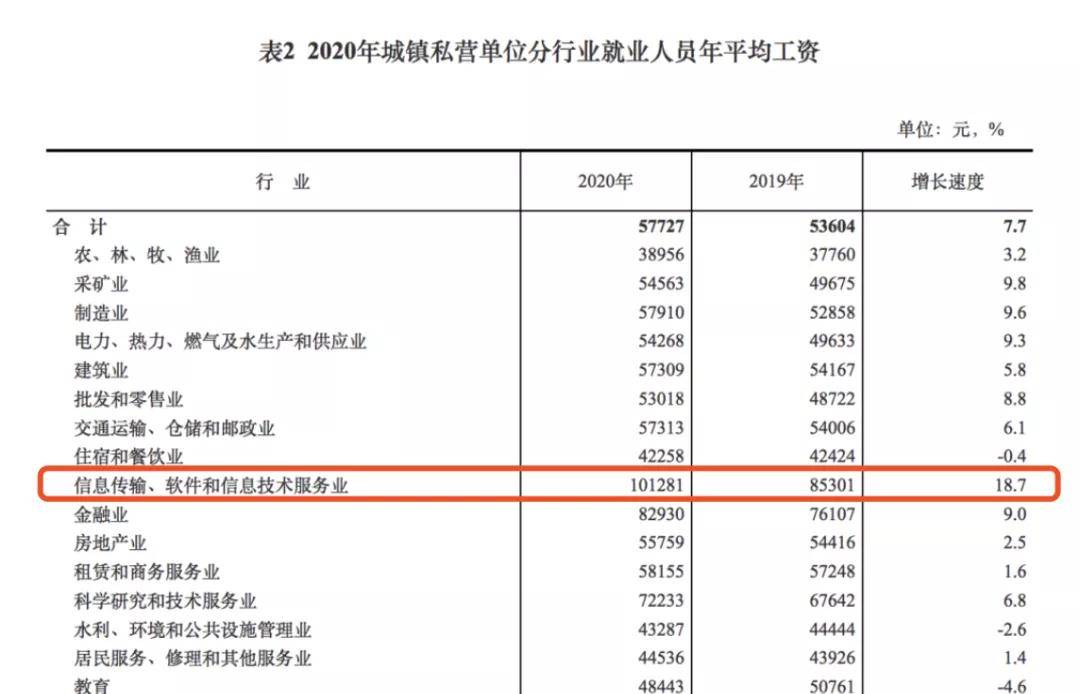 表2 2020年城镇私营单位分行业就业人员年平均工资

单位：元，%

| 行 业 | 2020年 | 2019年 | 增长速度 |
|---|---|---|---|
| 合 计 | 57727 | 53604 | 7.7 |
| 农、林、牧、渔业 | 38956 | 37760 | 3.2 |
| 采矿业 | 54563 | 49675 | 9.8 |
| 制造业 | 57910 | 52858 | 9.6 |
| 电力、热力、燃气及水生产和供应业 | 54268 | 49633 | 9.3 |
| 建筑业 | 57309 | 54167 | 5.8 |
| 批发和零售业 | 53018 | 48722 | 8.8 |
| 交通运输、仓储和邮政业 | 57313 | 54006 | 6.1 |
| 住宿和餐饮业 | 42258 | 42424 | -0.4 |
| 信息传输、软件和信息技术服务业 | 101281 | 85301 | 18.7 |
| 金融业 | 82930 | 76107 | 9.0 |
| 房地产业 | 55759 | 54416 | 2.5 |
| 租赁和商务服务业 | 58155 | 57248 | 1.6 |
| 科学研究和技术服务业 | 72233 | 67642 | 6.8 |
| 水利、环境和公共设施管理业 | 43287 | 44444 | -2.6 |
| 居民服务、修理和其他服务业 | 44536 | 43926 | 1.4 |
| 教育 | 48443 | 50761 | -4.6 |